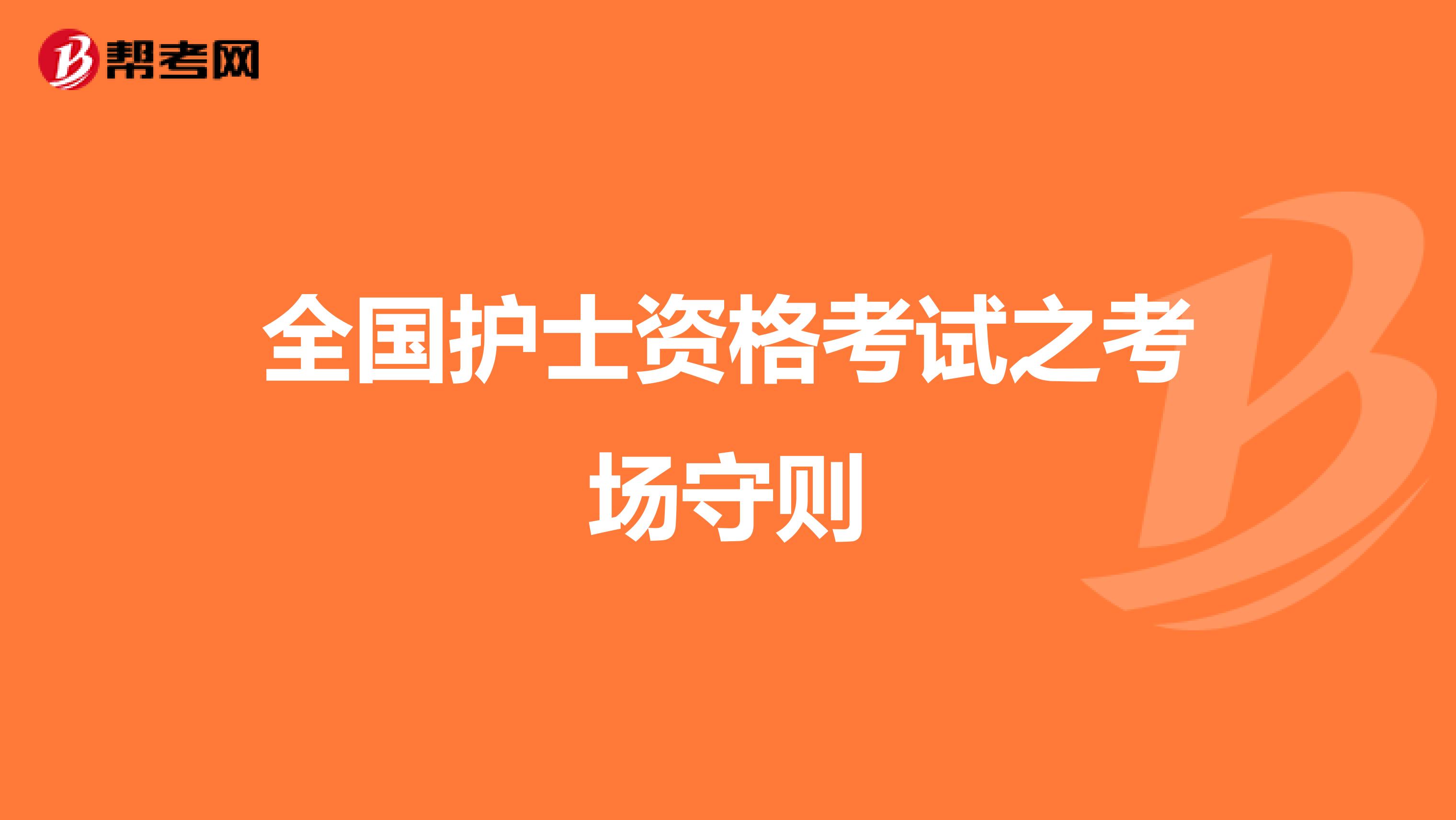 帮考网

全国护士资格考试之考场守则